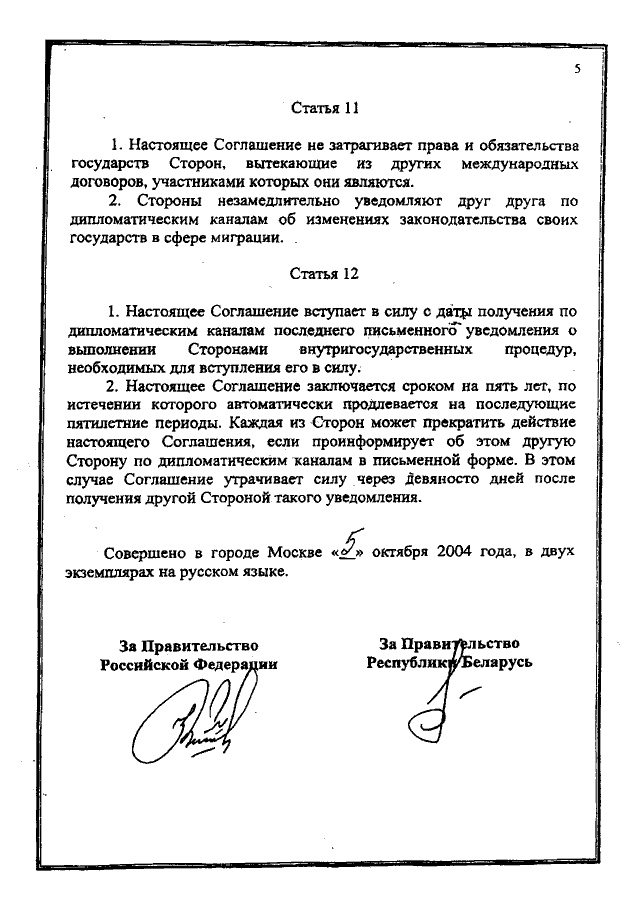 5

Статья 11

1. Настоящее Соглашение не затрагивает права и обязательства государств Сторон, вытекающие из других международных договоров, участниками которых они являются.

2. Стороны незамедлительно уведомляют друг друга по дипломатическим каналам об изменениях законодательства своих государств в сфере миграции.

Статья 12

1. Настоящее Соглашение вступает в силу с даты получения по дипломатическим каналам последнего письменного уведомления о выполнении Сторонами внутригосударственных процедур, необходимых для вступления его в силу.

2. Настоящее Соглашение заключается сроком на пять лет, по истечении которого автоматически продлевается на последующие пятилетние периоды. Каждая из Сторон может прекратить действие настоящего Соглашения, если проинформирует об этом другую Сторону по дипломатическим каналам в письменной форме. В этом случае Соглашение утрачивает силу через девяносто дней после получения другой Стороной такого уведомления.

Совершено в городе Москве «5» октября 2004 года, в двух экземплярах на русском языке.

За Правительство Российской Федерации

За Правительство Республики Беларусь